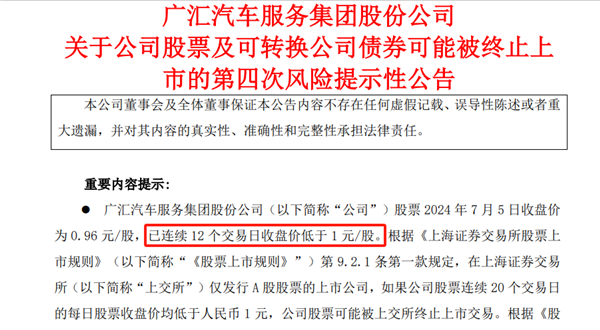 广汇汽车服务集团股份公司
关于公司股票及可转换公司债券可能被终止上市的第四次风险提示性公告

本公司董事会及全体董事保证本公告内容不存在任何虚假记载、误导性陈述或者重大遗漏，并对其内容的真实性、准确性和完整性承担法律责任。

重要内容提示：

● 广汇汽车服务集团股份公司（以下简称“公司”）股票 2024 年 7 月 5 日收盘价为 0.96 元/股，已连续 12 个交易日收盘价低于 1 元/股。根据《上海证券交易所股票上市规则》（以下简称“《股票上市规则》”）第 9.2.1 条第一款规定，在上海证券交易所（以下简称“上交所”）仅发行 A 股股票的上市公司，如果公司股票连续 20 个交易日的每日股票收盘价均低于人民币 1 元，公司股票可能被上交所终止上市交易。根据《股